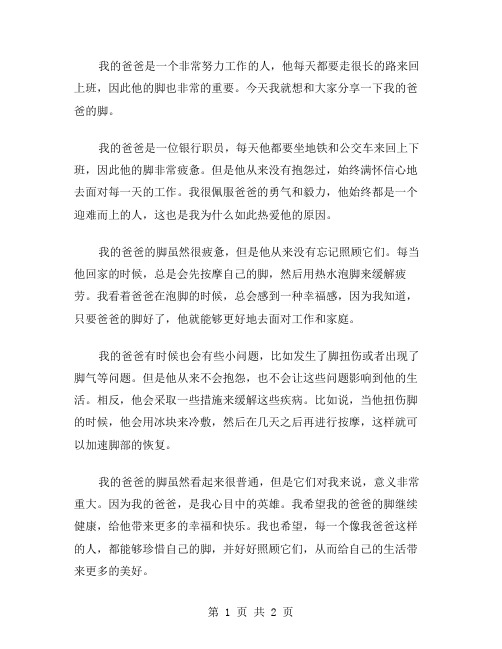 我的爸爸是一个非常努力工作的人，他每天都要走很长的路来回上班，因此他的脚也非常的重要。今天我就想和大家分享一下我的爸爸的脚。

我的爸爸是一位银行职员，每天他都要坐地铁和公交车来回上下班，因此他的脚非常疲惫。但是他从来没有抱怨过，始终满怀信心地去面对每一天的工作。我很佩服爸爸的勇气和毅力，他始终都是一个迎难而上的人，这也是我为什么如此热爱他的原因。

我的爸爸的脚虽然很疲惫，但是他从来没有忘记照顾它们。每当他回家的时候，总是会先按摩自己的脚，然后用热水泡脚来缓解疲劳。我看着爸爸在泡脚的时候，总会感到一种幸福感，因为我知道，只要爸爸的脚好了，他就能够更好地去面对工作和家庭。

我的爸爸有时候也会有些小问题，比如发生了脚扭伤或者出现了脚气等问题。但是他从来不会抱怨，也不会让这些问题影响到他的生活。相反，他会采取一些措施来缓解这些疾病。比如说，当他扭伤脚的时候，他会用冰块来冷敷，然后在几天之后再进行按摩，这样就可以加速脚部的恢复。

我的爸爸的脚虽然看起来很普通，但是它们对我来说，意义非常重大。因为我的爸爸，是我心目中的英雄。我希望我的爸爸的脚继续健康，给他带来更多的幸福和快乐。我也希望，每一个像我爸爸这样的人，都能够珍惜自己的脚，并好好照顾它们，从而给自己的生活带来更多的美好。

第 1 页 共 2 页